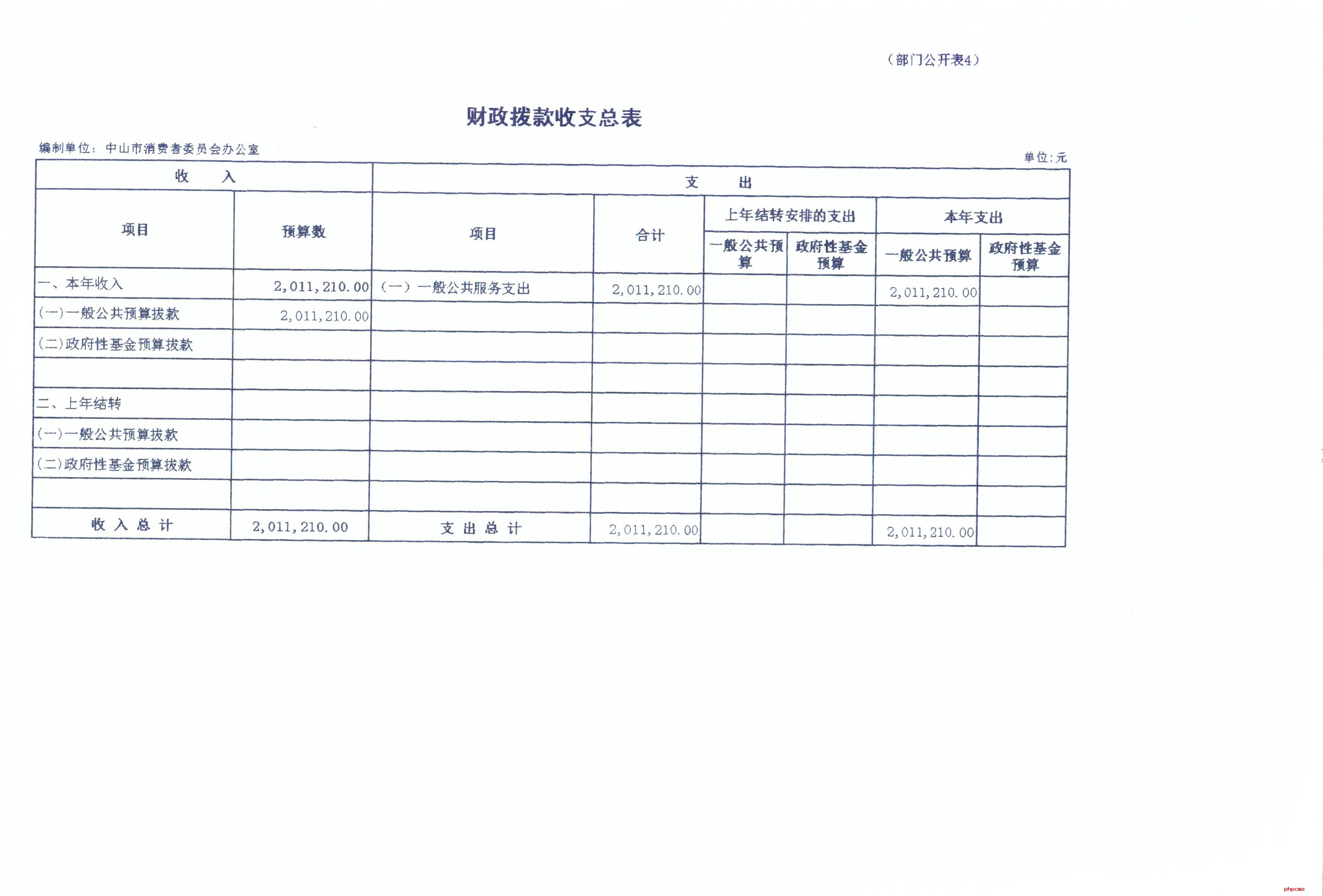 （部门公开表4）

财政拨款收支总表

编制单位：中山市消费者委员会办公室

单位：元

| 收 入 | | 支 出 | | | | | |
|---|---|---|---|---|---|---|---|
| 项目 | 预算数 | 项目 | 合计 | 上年结转安排的支出 | | 本年支出 | |
| | | | | 一般公共预算 | 政府性基金预算 | 一般公共预算 | 政府性基金预算 |
| 一、本年收入 | 2,011,210.00 | （一）一般公共服务支出 | 2,011,210.00 | | | 2,011,210.00 | |
| (一)一般公共预算拨款 | 2,011,210.00 | | | | | | |
| (二)政府性基金预算拨款 | | | | | | | |
| | | | | | | | |
| 二、上年结转 | | | | | | | |
| (一)一般公共预算拨款 | | | | | | | |
| (二)政府性基金预算拨款 | | | | | | | |
| | | | | | | | |
| 收 入 总 计 | 2,011,210.00 | 支 出 总 计 | 2,011,210.00 | | | 2,011,210.00 | |

phpcms